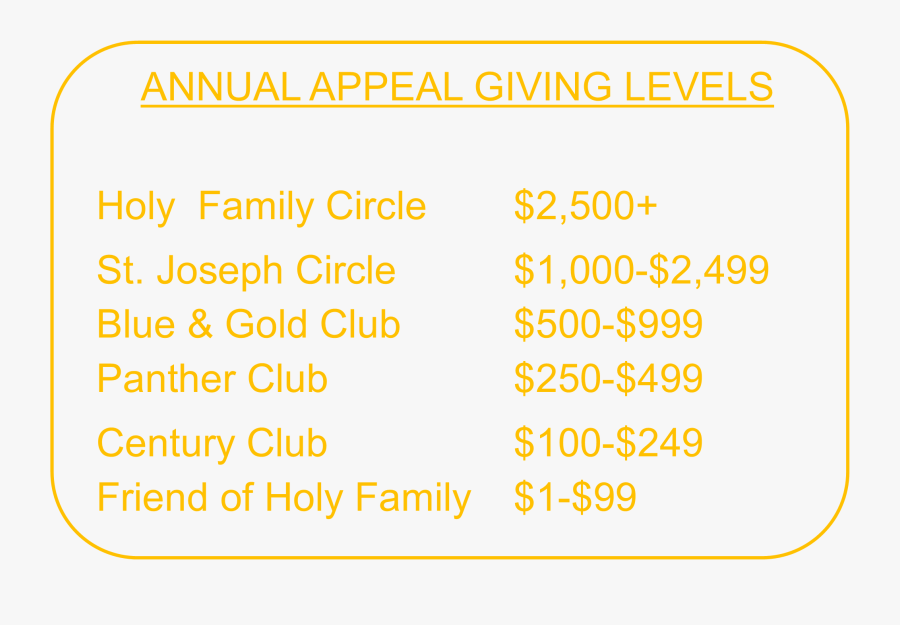 ANNUAL APPEAL GIVING LEVELS

Holy Family Circle $2,500+
St. Joseph Circle $1,000-$2,499
Blue & Gold Club $500-$999
Panther Club $250-$499
Century Club $100-$249
Friend of Holy Family $1-$99